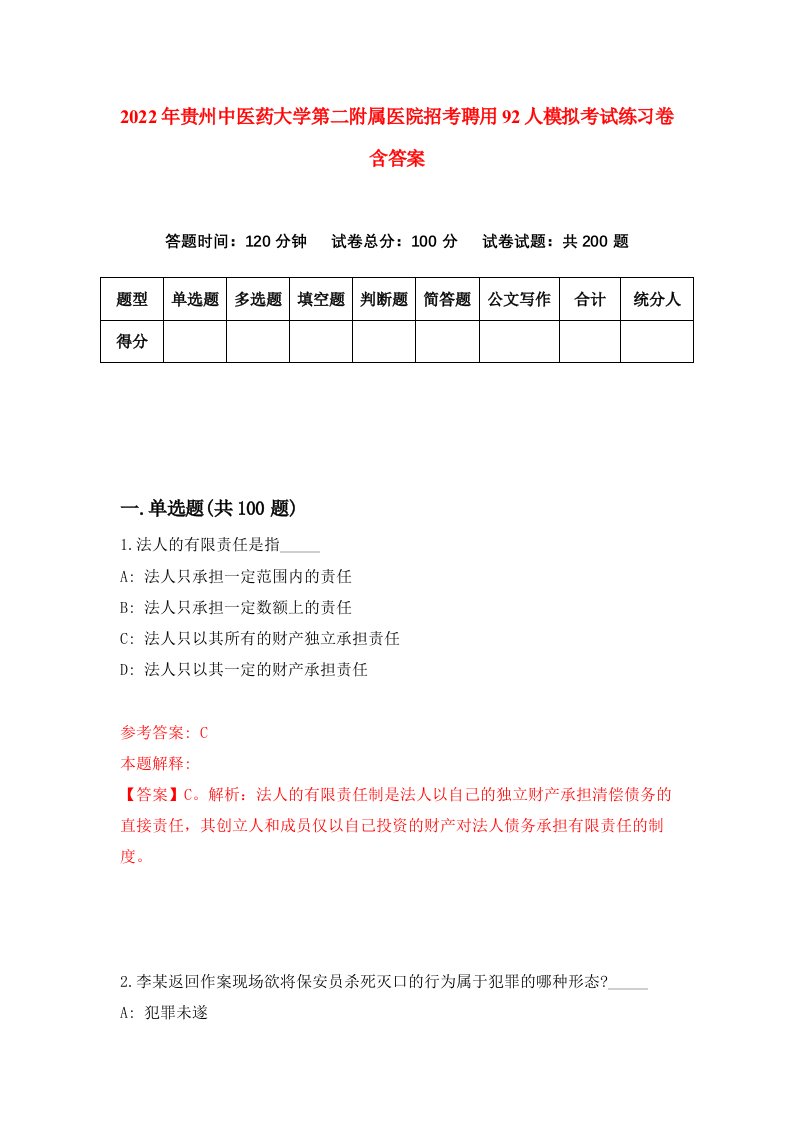 2022年贵州中医药大学第二附属医院招考聘用92人模拟考试练习卷含答案

答题时间：120分钟　试卷总分：100分　试卷试题：共200题

| 题型 | 单选题 | 多选题 | 填空题 | 判断题 | 简答题 | 公文写作 | 合计 | 统分人 |
|---|---|---|---|---|---|---|---|---|
| 得分 | | | | | | | | |

一.单选题(共100题)

1.法人的有限责任是指_____

A: 法人只承担一定范围内的责任

B: 法人只承担一定数额上的责任

C: 法人只以其所有的财产独立承担责任

D: 法人只以其一定的财产承担责任

参考答案: C

本题解释:

【答案】C。解析：法人的有限责任制是法人以自己的独立财产承担清偿债务的直接责任，其创立人和成员仅以自己投资的财产对法人债务承担有限责任的制度。

2.李某返回作案现场欲将保安员杀死灭口的行为属于犯罪的哪种形态?_____

A: 犯罪未遂